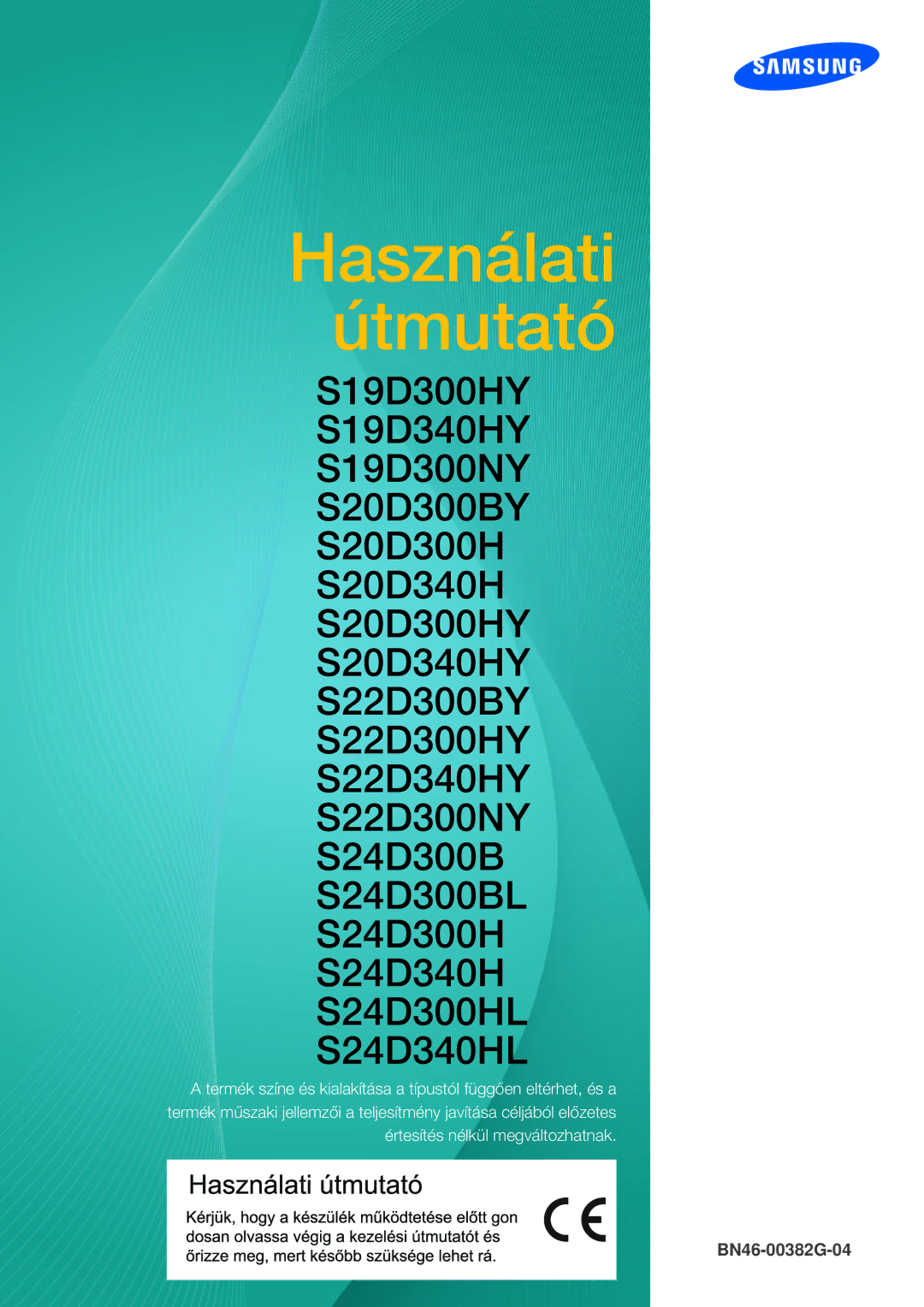 SAMSUNG

Használati útmutató

S19D300HY
S19D340HY
S19D300NY
S20D300BY
S20D300H
S20D340H
S20D300HY
S20D340HY
S22D300BY
S22D300HY
S22D340HY
S22D300NY
S24D300B
S24D300BL
S24D300H
S24D340H
S24D300HL
S24D340HL

A termék színe és kialakítása a típustól függően eltérhet, és a termék műszaki jellemzői a teljesítmény javítása céljából előzetes értesítés nélkül megváltozhatnak.

Használati útmutató

Kérjük, hogy a készülék működtetése előtt gondosan olvassa végig a kezelési útmutatót és őrizze meg, mert később szüksége lehet rá.

CE

BN46-00382G-04